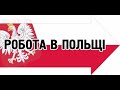 РОБОТА В ПОЛЬЩІ